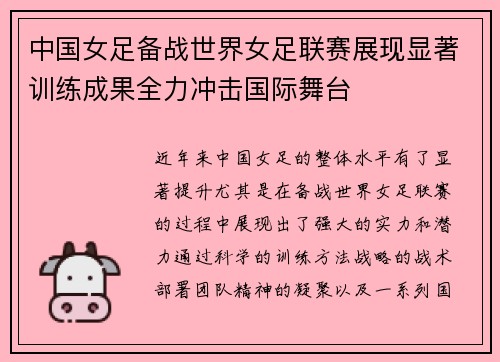 中国女足备战世界女足联赛展现显著训练成果全力冲击国际舞台

近年来中国女足的整体水平有了显著提升尤其是在备战世界女足联赛的过程中展现出了强大的实力和潜力通过科学的训练方法战略的战术部署团队精神的凝聚以及一系列国